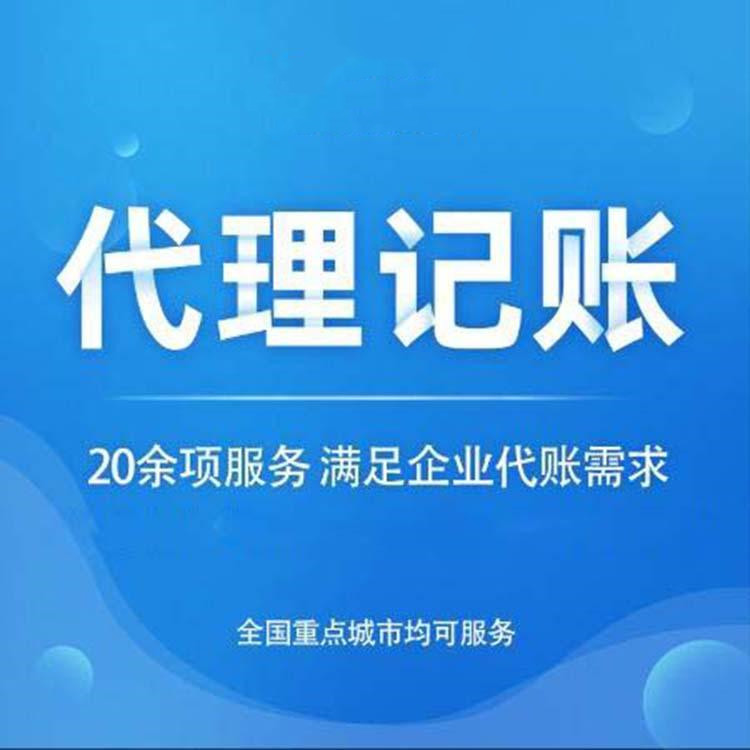 代理记账

20余项服务 满足企业代账需求

全国重点城市均可服务